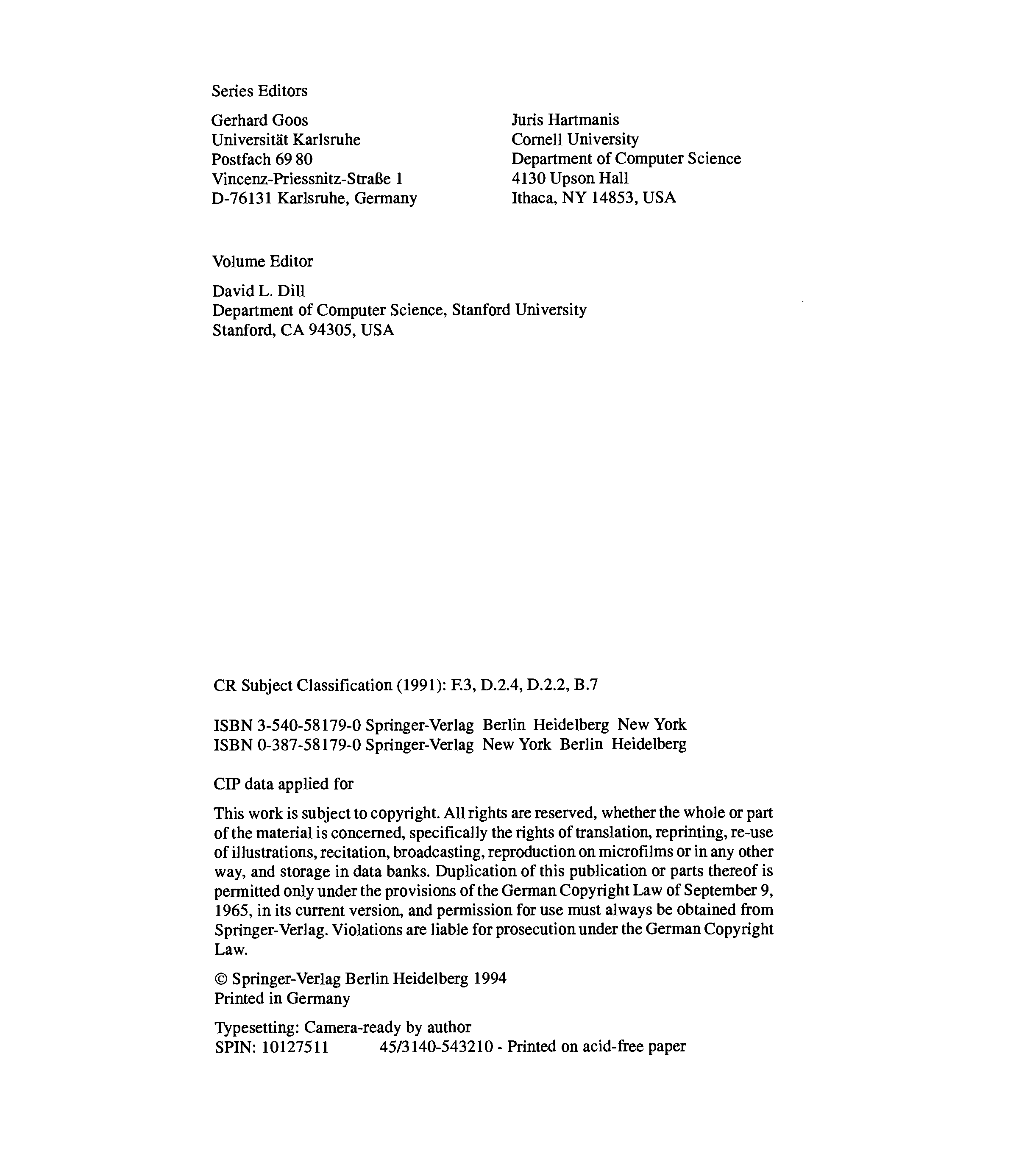 Series Editors

Gerhard Goos
Universität Karlsruhe
Postfach 69 80
Vincenz-Priessnitz-Straße 1
D-76131 Karlsruhe, Germany

Juris Hartmanis
Cornell University
Department of Computer Science
4130 Upson Hall
Ithaca, NY 14853, USA

Volume Editor

David L. Dill
Department of Computer Science, Stanford University
Stanford, CA 94305, USA

CR Subject Classification (1991): F.3, D.2.4, D.2.2, B.7

ISBN 3-540-58179-0 Springer-Verlag Berlin Heidelberg New York
ISBN 0-387-58179-0 Springer-Verlag New York Berlin Heidelberg

CIP data applied for

This work is subject to copyright. All rights are reserved, whether the whole or part of the material is concerned, specifically the rights of translation, reprinting, re-use of illustrations, recitation, broadcasting, reproduction on microfilms or in any other way, and storage in data banks. Duplication of this publication or parts thereof is permitted only under the provisions of the German Copyright Law of September 9, 1965, in its current version, and permission for use must always be obtained from Springer-Verlag. Violations are liable for prosecution under the German Copyright Law.

© Springer-Verlag Berlin Heidelberg 1994
Printed in Germany

Typesetting: Camera-ready by author
SPIN: 10127511 45/3140-543210 - Printed on acid-free paper